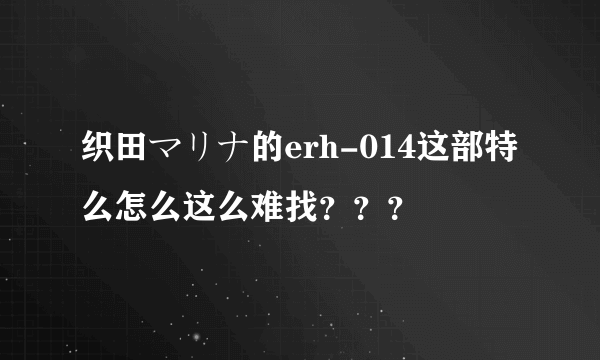 织田マリナ的erh-014这部特么怎么这么难找？？？